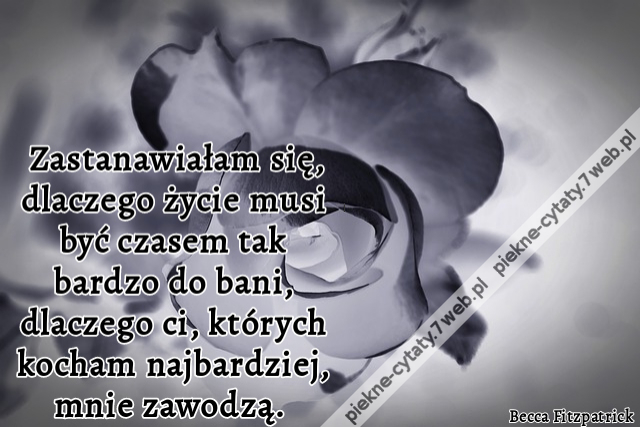 Zastanawiałam się, dlaczego życie musi być czasem tak bardzo do bani, dlaczego ci, których kocham najbardziej, mnie zawodzą.

piekne-cytaty.7web.pl piekne-cytaty.7web.pl

Becca Fitzpatrick